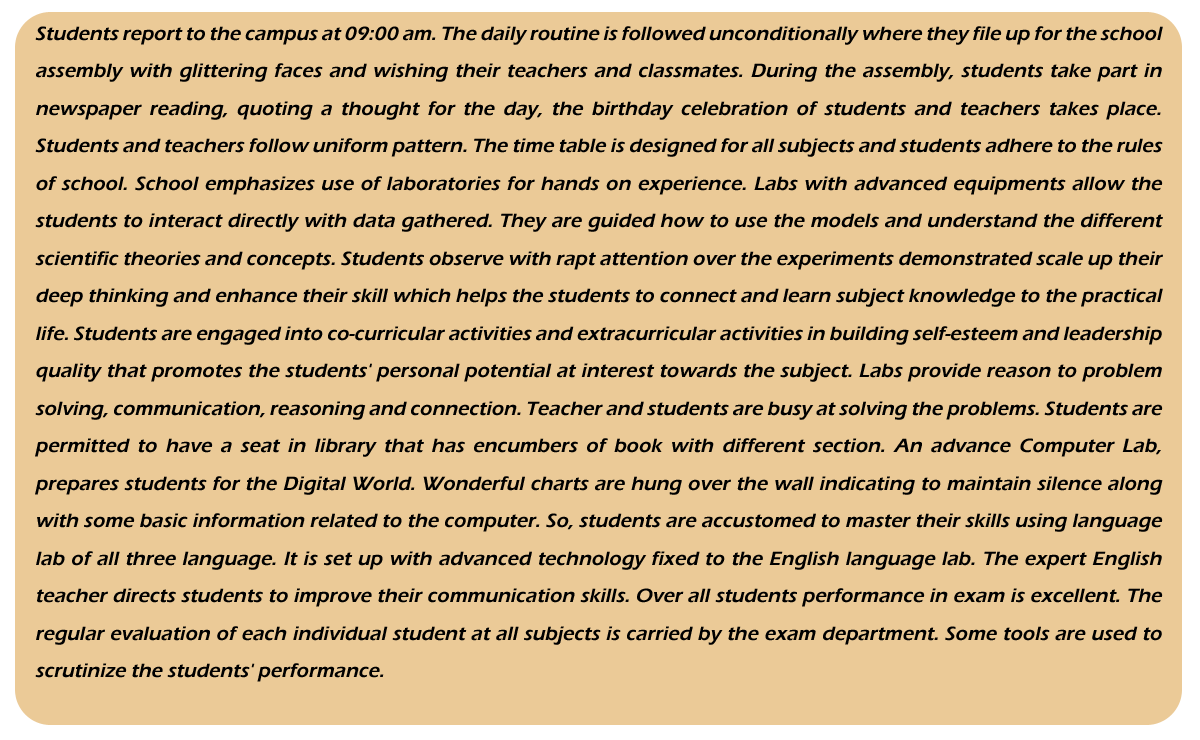 Students report to the campus at 09:00 am. The daily routine is followed unconditionally where they file up for the school assembly with glittering faces and wishing their teachers and classmates. During the assembly, students take part in newspaper reading, quoting a thought for the day, the birthday celebration of students and teachers takes place. Students and teachers follow uniform pattern. The time table is designed for all subjects and students adhere to the rules of school. School emphasizes use of laboratories for hands on experience. Labs with advanced equipments allow the students to interact directly with data gathered. They are guided how to use the models and understand the different scientific theories and concepts. Students observe with rapt attention over the experiments demonstrated scale up their deep thinking and enhance their skill which helps the students to connect and learn subject knowledge to the practical life. Students are engaged into co-curricular activities and extracurricular activities in building self-esteem and leadership quality that promotes the students' personal potential at interest towards the subject. Labs provide reason to problem solving, communication, reasoning and connection. Teacher and students are busy at solving the problems. Students are permitted to have a seat in library that has encumbers of book with different section. An advance Computer Lab, prepares students for the Digital World. Wonderful charts are hung over the wall indicating to maintain silence along with some basic information related to the computer. So, students are accustomed to master their skills using language lab of all three language. It is set up with advanced technology fixed to the English language lab. The expert English teacher directs students to improve their communication skills. Over all students performance in exam is excellent. The regular evaluation of each individual student at all subjects is carried by the exam department. Some tools are used to scrutinize the students' performance.